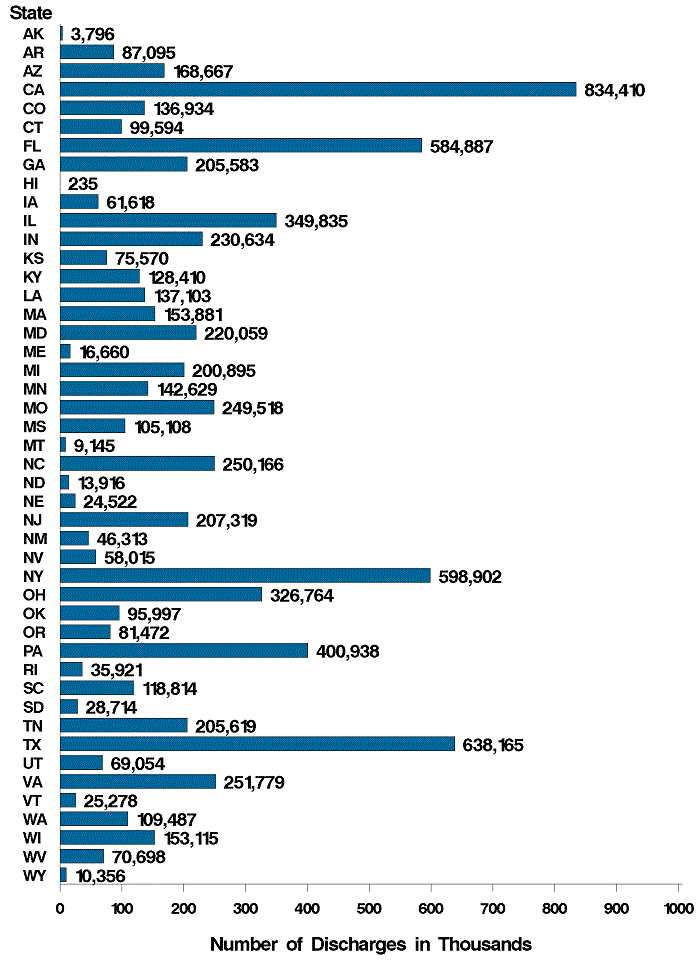 State

AK 3,796
AR 87,095
AZ 168,667
CA 834,410
CO 136,934
CT 99,594
FL 584,887
GA 205,583
HI 235
IA 61,618
IL 349,835
IN 230,634
KS 75,570
KY 128,410
LA 137,103
MA 153,881
MD 220,059
ME 16,660
MI 200,895
MN 142,629
MO 249,518
MS 105,108
MT 9,145
NC 250,166
ND 13,916
NE 24,522
NJ 207,319
NM 46,313
NV 58,015
NY 598,902
OH 326,764
OK 95,997
OR 81,472
PA 400,938
RI 35,921
SC 118,814
SD 28,714
TN 205,619
TX 638,165
UT 69,054
VA 251,779
VT 25,278
WA 109,487
WI 153,115
WV 70,698
WY 10,356

0 100 200 300 400 500 600 700 800 900 1000

Number of Discharges in Thousands